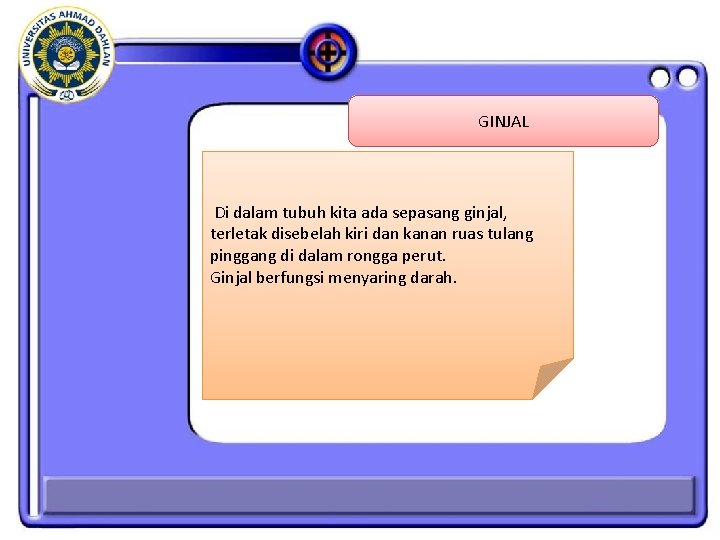 UNIVERSITAS AHMAD DAHLAN

GINJAL

Di dalam tubuh kita ada sepasang ginjal, terletak disebelah kiri dan kanan ruas tulang pinggang di dalam rongga perut.
Ginjal berfungsi menyaring darah.